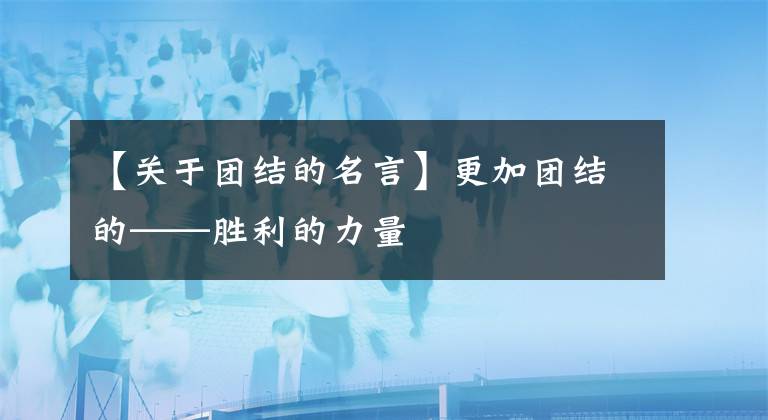 【关于团结的名言】更加团结的——胜利的力量